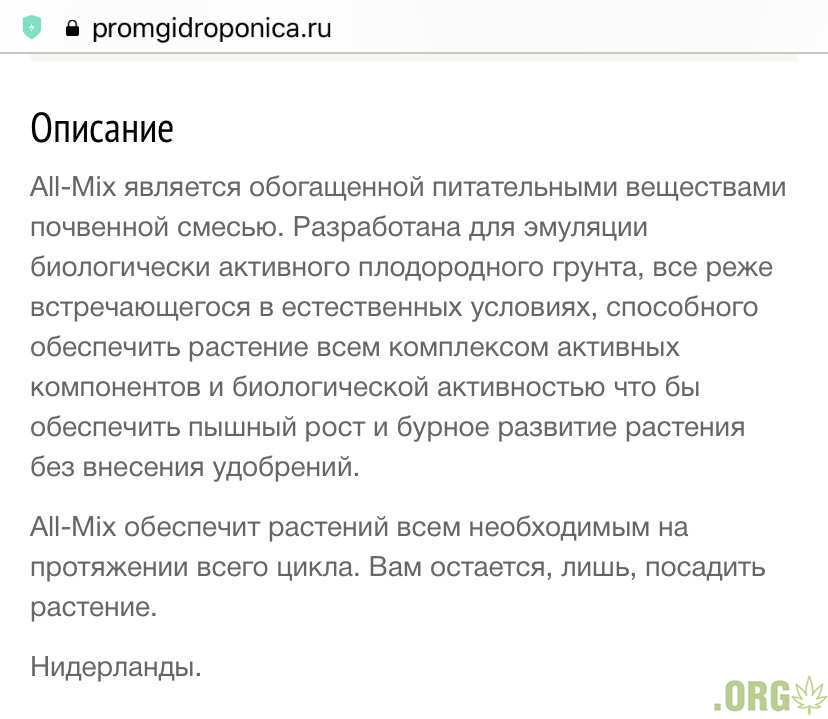 promgidroponica.ru

Описание

All-Mix является обогащенной питательными веществами почвенной смесью. Разработана для эмуляции биологически активного плодородного грунта, все реже встречающегося в естественных условиях, способного обеспечить растение всем комплексом активных компонентов и биологической активностью что бы обеспечить пышный рост и бурное развитие растения без внесения удобрений.

All-Mix обеспечит растений всем необходимым на протяжении всего цикла. Вам остается, лишь, посадить растение.

Нидерланды.

.ORG